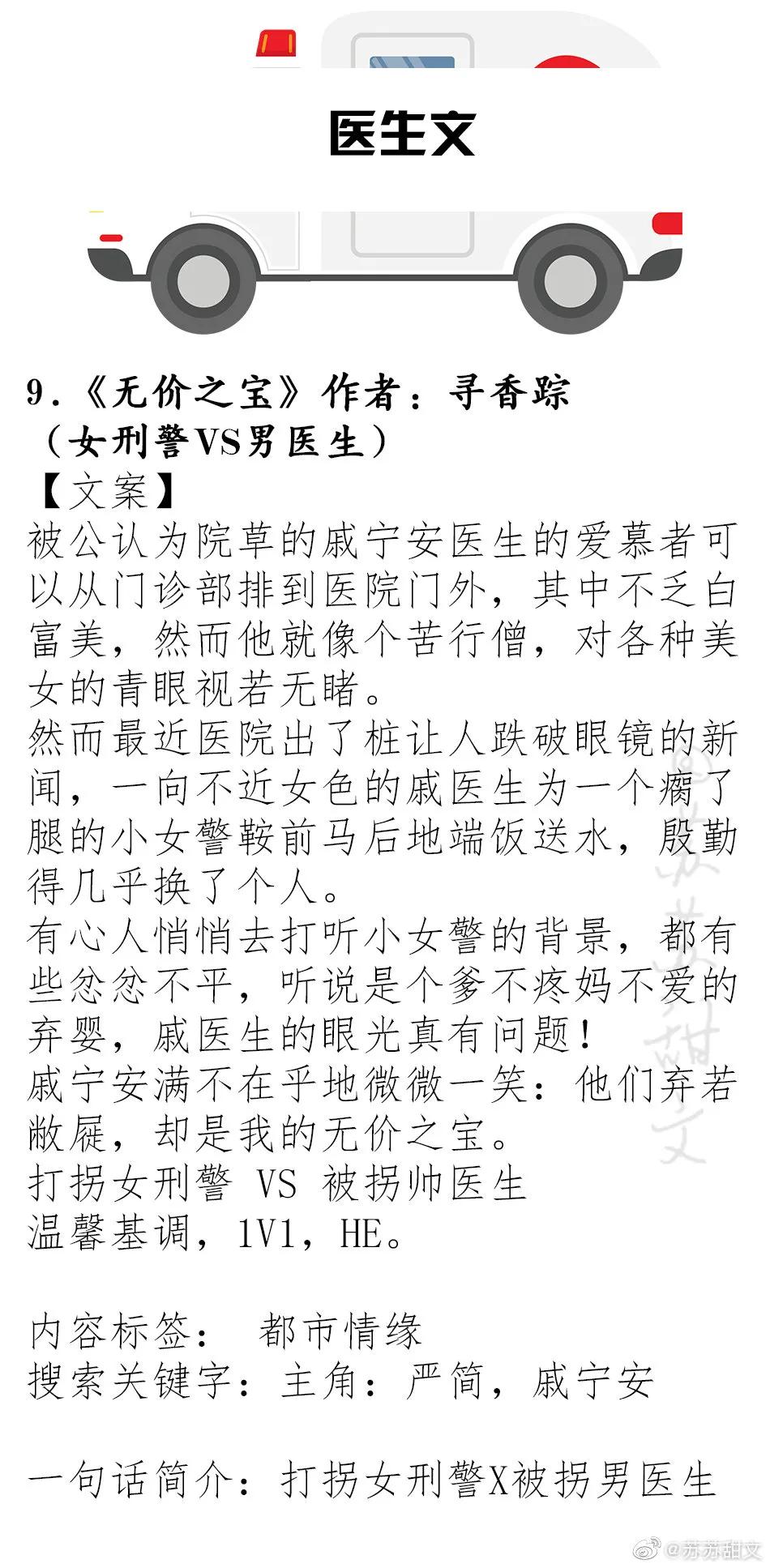 医生文

9.《无价之宝》作者：寻香踪
（女刑警VS男医生）
【文案】
被公认为院草的戚宁安医生的爱慕者可以从门诊部排到医院门外，其中不乏白富美，然而他就像个苦行僧，对各种美女的青眼视若无睹。
然而最近医院出了桩让人跌破眼镜的新闻，一向不近女色的戚医生为一个瘸了腿的小女警鞍前马后地端饭送水，殷勤得几乎换了个人。
有心人悄悄去打听小女警的背景，都有些忿忿不平，听说是个爹不疼妈不爱的弃婴，戚医生的眼光真有问题！
戚宁安满不在乎地微微一笑：他们弃若敝屣，却是我的无价之宝。
打拐女刑警 VS 被拐帅医生
温馨基调，1V1，HE。

内容标签： 都市情缘
搜索关键字：主角：严简，戚宁安

一句话简介：打拐女刑警X被拐男医生

苏苏甜文

@苏苏甜文